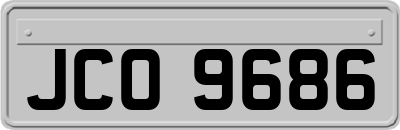 JCO 9686